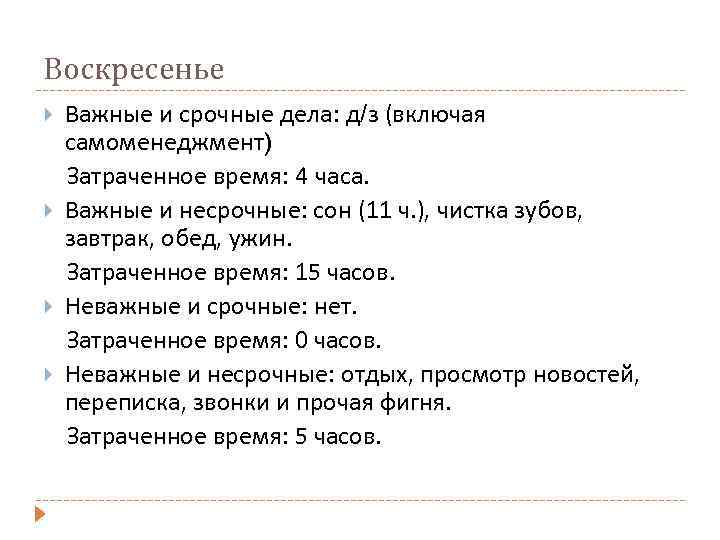 Воскресенье

Важные и срочные дела: д/з (включая самоменеджмент)

Затраченное время: 4 часа.

Важные и несрочные: сон (11 ч.), чистка зубов, завтрак, обед, ужин.

Затраченное время: 15 часов.

Неважные и срочные: нет.

Затраченное время: 0 часов.

Неважные и несрочные: отдых, просмотр новостей, переписка, звонки и прочая фигня.

Затраченное время: 5 часов.